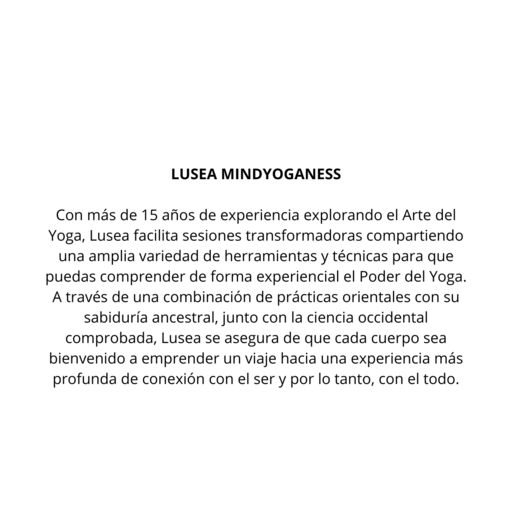 LUSEA MINDYOGANESS

Con más de 15 años de experiencia explorando el Arte del Yoga, Lusea facilita sesiones transformadoras compartiendo una amplia variedad de herramientas y técnicas para que puedas comprender de forma experiencial el Poder del Yoga. A través de una combinación de prácticas orientales con su sabiduría ancestral, junto con la ciencia occidental comprobada, Lusea se asegura de que cada cuerpo sea bienvenido a emprender un viaje hacia una experiencia más profunda de conexión con el ser y por lo tanto, con el todo.